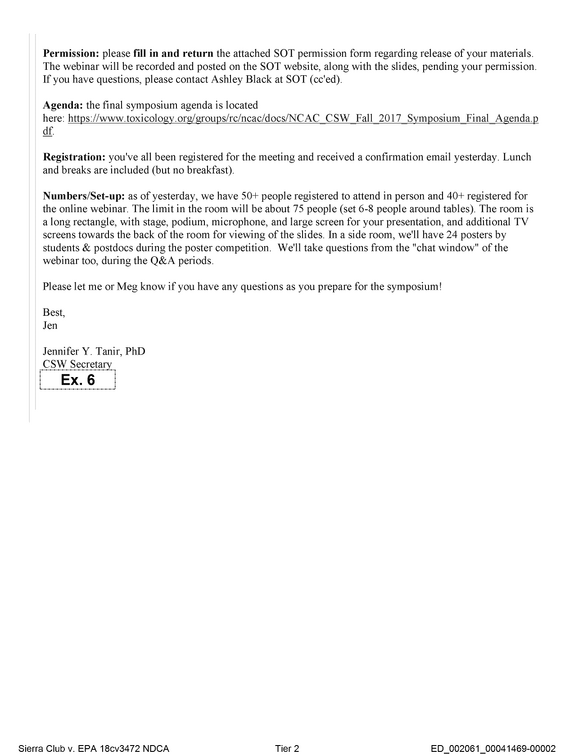 Permission: please fill in and return the attached SOT permission form regarding release of your materials. The webinar will be recorded and posted on the SOT website, along with the slides, pending your permission. If you have questions, please contact Ashley Black at SOT (cc'ed).

Agenda: the final symposium agenda is located here: https://www.toxicology.org/groups/rc/ncac/docs/NCAC_CSW_Fall_2017_Symposium_Final_Agenda.pdf.

Registration: you've all been registered for the meeting and received a confirmation email yesterday. Lunch and breaks are included (but no breakfast).

Numbers/Set-up: as of yesterday, we have 50+ people registered to attend in person and 40+ registered for the online webinar. The limit in the room will be about 75 people (set 6-8 people around tables). The room is a long rectangle, with stage, podium, microphone, and large screen for your presentation, and additional TV screens towards the back of the room for viewing of the slides. In a side room, we'll have 24 posters by students & postdocs during the poster competition. We'll take questions from the "chat window" of the webinar too, during the Q&A periods.

Please let me or Meg know if you have any questions as you prepare for the symposium!

Best,
Jen

Jennifer Y. Tanir, PhD
CSW Secretary
Ex. 6

Sierra Club v. EPA 18cv3472 NDCA Tier 2 ED_002061_00041469-00002